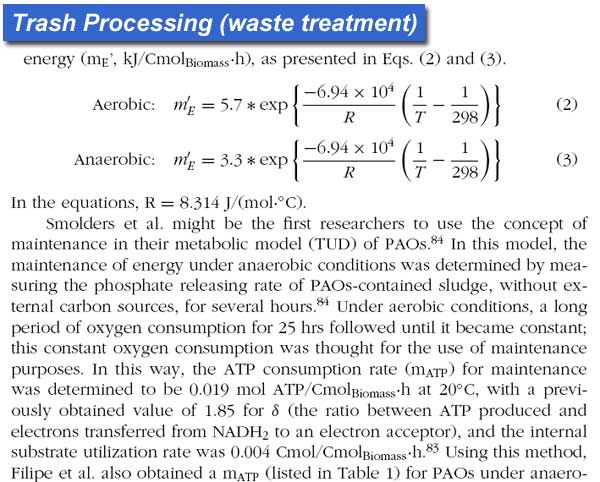 Trash Processing (waste treatment)

energy ($m_E$', kJ/Cmol$_{Biomass}$·h), as presented in Eqs. (2) and (3).

Aerobic: $m'_E = 5.7 * \exp\left\{\frac{-6.94 \times 10^4}{R}\left(\frac{1}{T} - \frac{1}{298}\right)\right\}$ (2)

Anaerobic: $m'_E = 3.3 * \exp\left\{\frac{-6.94 \times 10^4}{R}\left(\frac{1}{T} - \frac{1}{298}\right)\right\}$ (3)

In the equations, R = 8.314 J/(mol·°C).

Smolders et al. might be the first researchers to use the concept of maintenance in their metabolic model (TUD) of PAOs.$^{84}$ In this model, the maintenance of energy under anaerobic conditions was determined by measuring the phosphate releasing rate of PAOs-contained sludge, without external carbon sources, for several hours.$^{84}$ Under aerobic conditions, a long period of oxygen consumption for 25 hrs followed until it became constant; this constant oxygen consumption was thought for the use of maintenance purposes. In this way, the ATP consumption rate ($m_{ATP}$) for maintenance was determined to be 0.019 mol ATP/Cmol$_{Biomass}$·h at 20°C, with a previously obtained value of 1.85 for $\delta$ (the ratio between ATP produced and electrons transferred from $NADH_2$ to an electron acceptor), and the internal substrate utilization rate was 0.004 Cmol/Cmol$_{Biomass}$·h.$^{83}$ Using this method, Filipe et al. also obtained a $m_{ATP}$ (listed in Table 1) for PAOs under anaero-